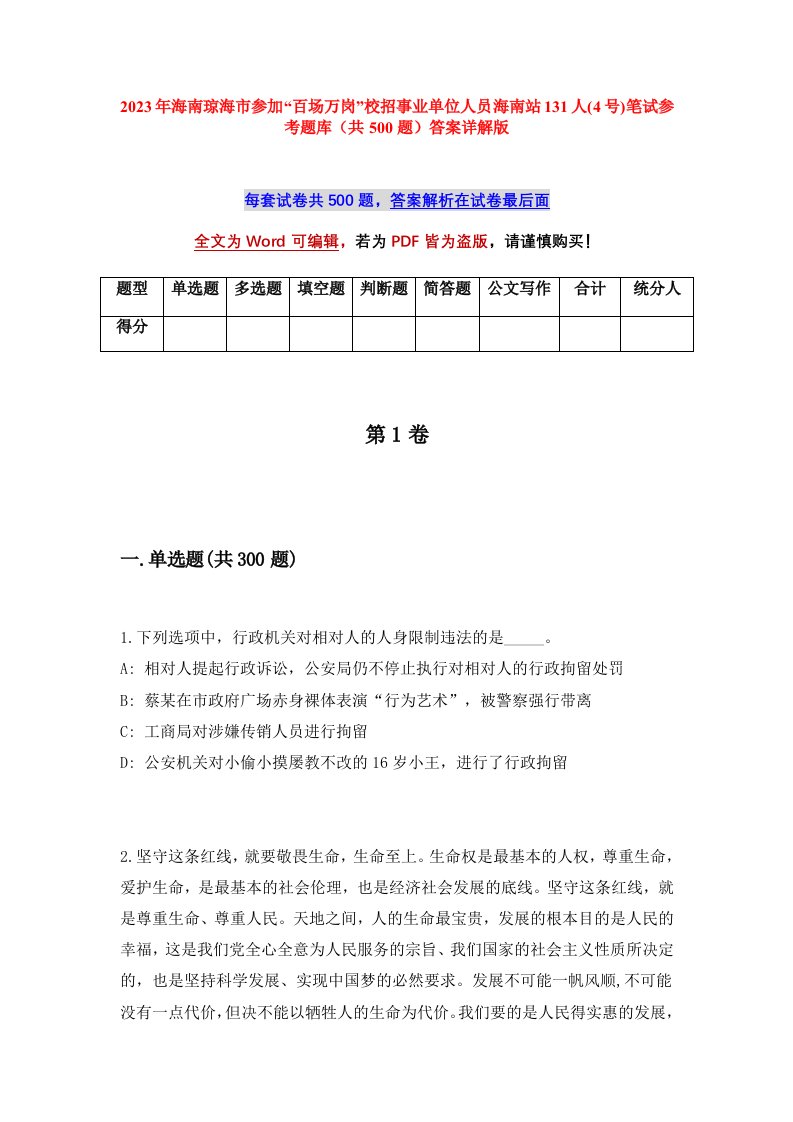 2023年海南琼海市参加“百场万岗”校招事业单位人员海南站131人(4号)笔试参考题库（共500题）答案详解版

每套试卷共500题，答案解析在试卷最后面

全文为Word可编辑，若为PDF皆为盗版，请谨慎购买！

| 题型 | 单选题 | 多选题 | 填空题 | 判断题 | 简答题 | 公文写作 | 合计 | 统分人 |
|---|---|---|---|---|---|---|---|---|
| 得分 | | | | | | | | |

第1卷

一.单选题(共300题)

1.下列选项中，行政机关对相对人的人身限制违法的是_____。
A: 相对人提起行政诉讼，公安局仍不停止执行对相对人的行政拘留处罚
B: 蔡某在市政府广场赤身裸体表演“行为艺术”，被警察强行带离
C: 工商局对涉嫌传销人员进行拘留
D: 公安机关对小偷小摸屡教不改的16岁小王，进行了行政拘留

2.坚守这条红线，就要敬畏生命，生命至上。生命权是最基本的人权，尊重生命，爱护生命，是最基本的社会伦理，也是经济社会发展的底线。坚守这条红线，就是尊重生命、尊重人民。天地之间，人的生命最宝贵，发展的根本目的是人民的幸福，这是我们党全心全意为人民服务的宗旨、我们国家的社会主义性质所决定的，也是坚持科学发展、实现中国梦的必然要求。发展不可能一帆风顺,不可能没有一点代价,但决不能以牺牲人的生命为代价。我们要的是人民得实惠的发展，